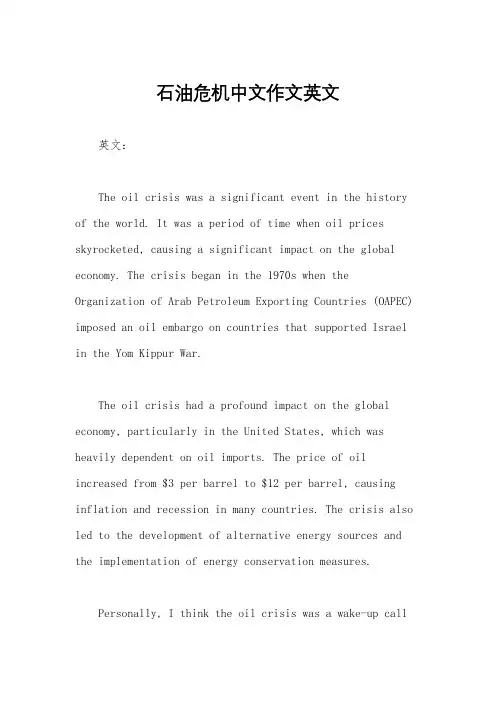 石油危机中文作文英文

英文：

The oil crisis was a significant event in the history of the world. It was a period of time when oil prices skyrocketed, causing a significant impact on the global economy. The crisis began in the 1970s when the Organization of Arab Petroleum Exporting Countries (OAPEC) imposed an oil embargo on countries that supported Israel in the Yom Kippur War.

The oil crisis had a profound impact on the global economy, particularly in the United States, which was heavily dependent on oil imports. The price of oil increased from \$3 per barrel to \$12 per barrel, causing inflation and recession in many countries. The crisis also led to the development of alternative energy sources and the implementation of energy conservation measures.

Personally, I think the oil crisis was a wake-up call